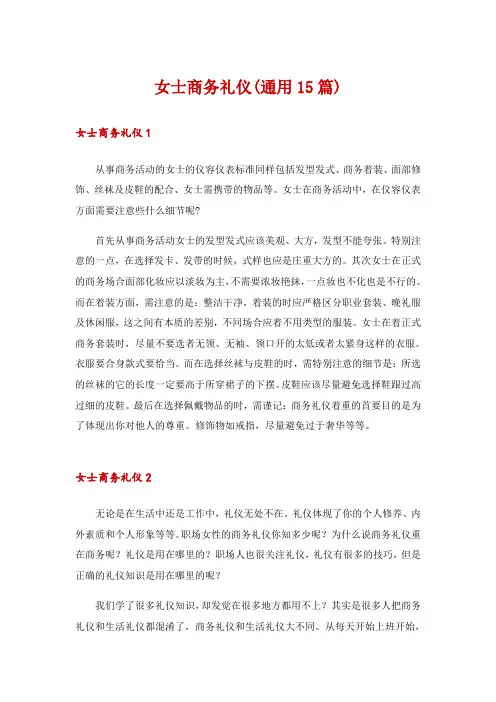 女士商务礼仪(通用15篇)

女士商务礼仪1

从事商务活动的女士的仪容仪表标准同样包括发型发式、商务着装、面部修饰、丝袜及皮鞋的配合、女士需携带的物品等。女士在商务活动中，在仪容仪表方面需要注意些什么细节呢?

首先从事商务活动女士的发型发式应该美观、大方，发型不能夸张。特别注意的一点，在选择发卡、发带的时候，式样也应是庄重大方的。其次女士在正式的商务场合面部化妆应以淡妆为主，不需要浓妆艳抹，一点妆也不化也是不行的。而在着装方面，需注意的是：整洁干净，着装的时应严格区分职业套装、晚礼服及休闲服，这之间有本质的差别，不同场合应着不用类型的服装。女士在着正式商务套装时，尽量不要选着无领、无袖、领口开的太低或者太紧身这样的衣服。衣服要合身款式要恰当。而在选择丝袜与皮鞋的时，需特别注意的细节是：所选的丝袜的它的长度一定要高于所穿裙子的下摆。皮鞋应该尽量避免选择鞋跟过高过细的皮鞋。最后在选择佩戴物品的时，需谨记：商务礼仪着重的首要目的是为了体现出你对他人的尊重。修饰物如戒指，尽量避免过于奢华等等。

女士商务礼仪2

无论是在生活中还是工作中，礼仪无处不在，礼仪体现了你的个人修养、内外素质和个人形象等等。职场女性的商务礼仪你知多少呢？为什么说商务礼仪重在商务呢？礼仪是用在哪里的？职场人也很关注礼仪，礼仪有很多的技巧，但是正确的礼仪知识是用在哪里的呢？

我们学了很多礼仪知识，却发觉在很多地方都用不上？其实是很多人把商务礼仪和生活礼仪都混淆了，商务礼仪和生活礼仪大不同。从每天开始上班开始，